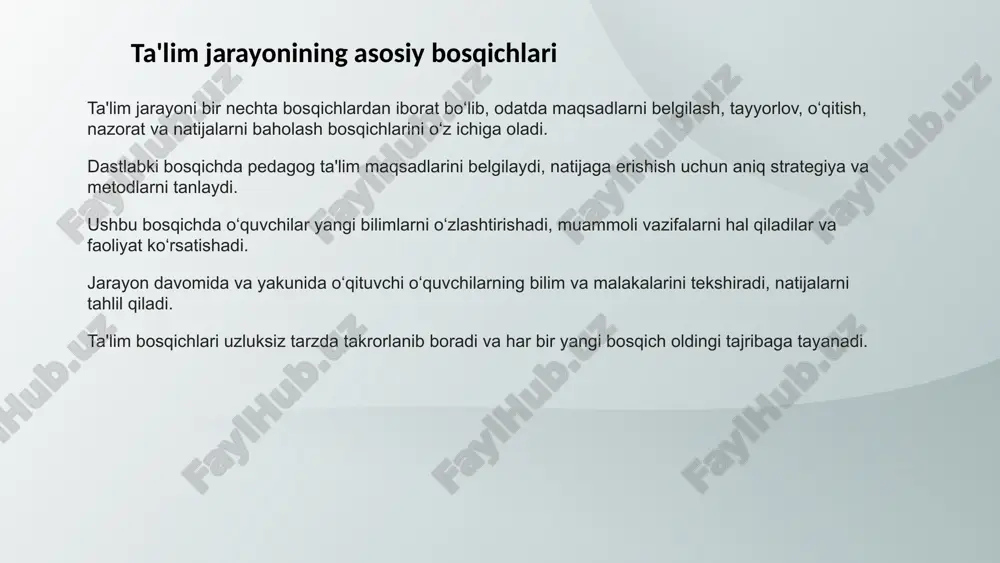 Ta'lim jarayonining asosiy bosqichlari

Ta'lim jarayoni bir nechta bosqichlardan iborat bo‘lib, odatda maqsadlarni belgilash, tayyorlov, o‘qitish, nazorat va natijalarni baholash bosqichlarini o‘z ichiga oladi.

Dastlabki bosqichda pedagog ta'lim maqsadlarini belgilaydi, natijaga erishish uchun aniq strategiya va metodlarni tanlaydi.

Ushbu bosqichda o‘quvchilar yangi bilimlarni o‘zlashtirishadi, muammoli vazifalarni hal qiladilar va faoliyat ko‘rsatishadi.

Jarayon davomida va yakunida o‘qituvchi o‘quvchilarning bilim va malakalarini tekshiradi, natijalarni tahlil qiladi.

Ta'lim bosqichlari uzluksiz tarzda takrorlanib boradi va har bir yangi bosqich oldingi tajribaga tayanadi.

FaylHub.uz FaylHub.uz FaylHub.uz FaylHub.uz FaylHub.uz FaylHub.uz FaylHub.uz FaylHub.uz